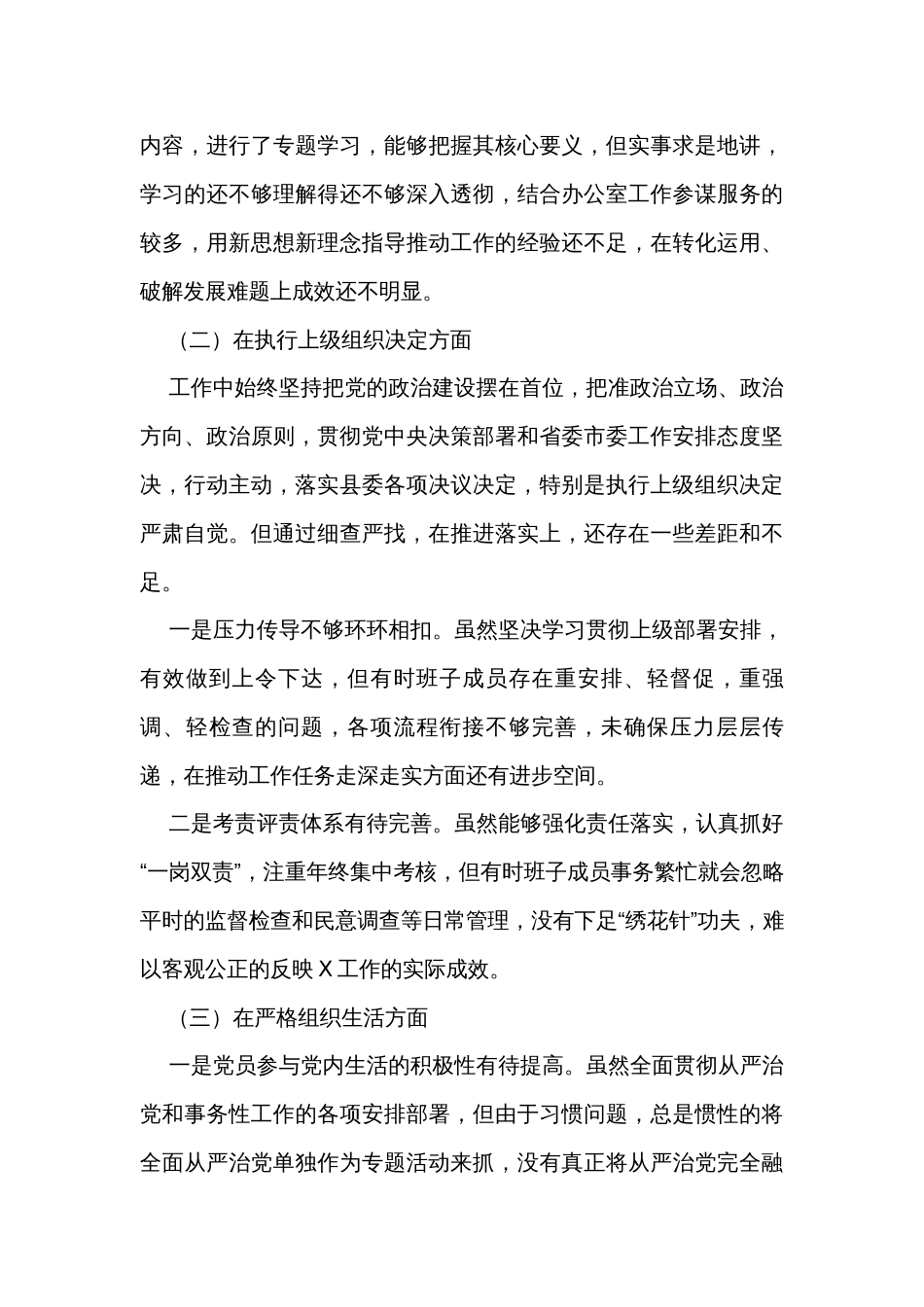 内容，进行了专题学习，能够把握其核心要义，但实事求是地讲，学习的还不够理解得还不够深入透彻，结合办公室工作参谋服务的较多，用新思想新理念指导推动工作的经验还不足，在转化运用、破解发展难题上成效还不明显。

（二）在执行上级组织决定方面

工作中始终坚持把党的政治建设摆在首位，把准政治立场、政治方向、政治原则，贯彻党中央决策部署和省委市委工作安排态度坚决，行动主动，落实县委各项决议决定，特别是执行上级组织决定严肃自觉。但通过细查严找，在推进落实上，还存在一些差距和不足。

一是压力传导不够环环相扣。虽然坚决学习贯彻上级部署安排，有效做到上令下达，但有时班子成员存在重安排、轻督促，重强调、轻检查的问题，各项流程衔接不够完善，未确保压力层层传递，在推动工作任务走深走实方面还有进步空间。

二是考责评责体系有待完善。虽然能够强化责任落实，认真抓好“一岗双责”，注重年终集中考核，但有时班子成员事务繁忙就会忽略平时的监督检查和民意调查等日常管理，没有下足“绣花针”功夫，难以客观公正的反映 X 工作的实际成效。

（三）在严格组织生活方面

一是党员参与党内生活的积极性有待提高。虽然全面贯彻从严治党和事务性工作的各项安排部署，但由于习惯问题，总是惯性的将全面从严治党单独作为专题活动来抓，没有真正将从严治党完全融